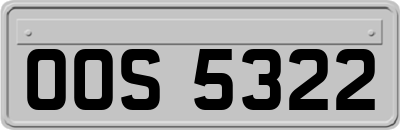 OOS 5322